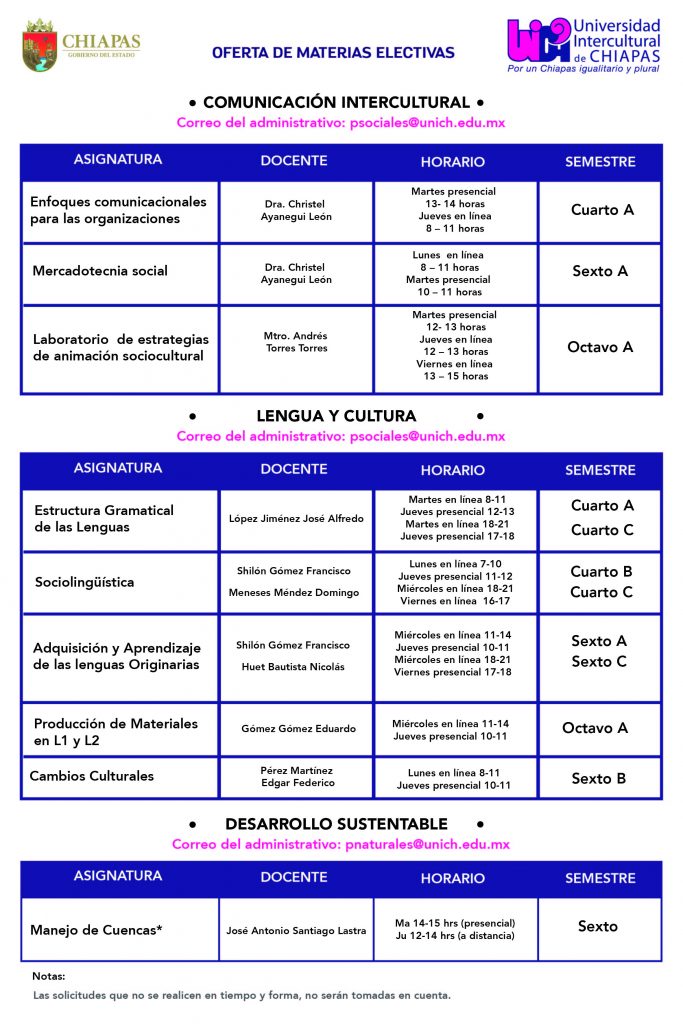 CHIAPAS
GOBIERNO DEL ESTADO

OFERTA DE MATERIAS ELECTIVAS

Universidad Intercultural de CHIAPAS
Por un Chiapas igualitario y plural

• COMUNICACIÓN INTERCULTURAL •
Correo del administrativo: psociales@unich.edu.mx

| ASIGNATURA | DOCENTE | HORARIO | SEMESTRE |
|---|---|---|---|
| Enfoques comunicacionales para las organizaciones | Dra. Christel Ayanegui León | Martes presencial 13- 14 horas Jueves en línea 8 – 11 horas | Cuarto A |
| Mercadotecnia social | Dra. Christel Ayanegui León | Lunes en línea 8 – 11 horas Martes presencial 10 – 11 horas | Sexto A |
| Laboratorio de estrategias de animación sociocultural | Mtro. Andrés Torres Torres | Martes presencial 12- 13 horas Jueves en línea 12 – 13 horas Viernes en línea 13 – 15 horas | Octavo A |

• LENGUA Y CULTURA •
Correo del administrativo: psociales@unich.edu.mx

| ASIGNATURA | DOCENTE | HORARIO | SEMESTRE |
|---|---|---|---|
| Estructura Gramatical de las Lenguas | López Jiménez José Alfredo | Martes en línea 8-11 Jueves presencial 12-13 Martes en línea 18-21 Jueves presencial 17-18 | Cuarto A Cuarto C |
| Sociolingüística | Shilón Gómez Francisco Meneses Méndez Domingo | Lunes en línea 7-10 Jueves presencial 11-12 Miércoles en línea 18-21 Viernes en línea 16-17 | Cuarto B Cuarto C |
| Adquisición y Aprendizaje de las lenguas Originarias | Shilón Gómez Francisco Huet Bautista Nicolás | Miércoles en línea 11-14 Jueves presencial 10-11 Miércoles en línea 18-21 Viernes presencial 17-18 | Sexto A Sexto C |
| Producción de Materiales en L1 y L2 | Gómez Gómez Eduardo | Miércoles en línea 11-14 Jueves presencial 10-11 | Octavo A |
| Cambios Culturales | Pérez Martínez Edgar Federico | Lunes en línea 8-11 Jueves presencial 10-11 | Sexto B |

• DESARROLLO SUSTENTABLE •
Correo del administrativo: pnaturales@unich.edu.mx

| ASIGNATURA | DOCENTE | HORARIO | SEMESTRE |
|---|---|---|---|
| Manejo de Cuencas* | José Antonio Santiago Lastra | Ma 14-15 hrs (presencial) Ju 12-14 hrs (a distancia) | Sexto |

Notas:
Las solicitudes que no se realicen en tiempo y forma, no serán tomadas en cuenta.